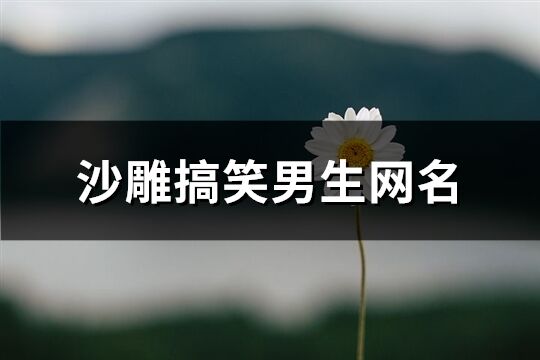 沙雕搞笑男生网名